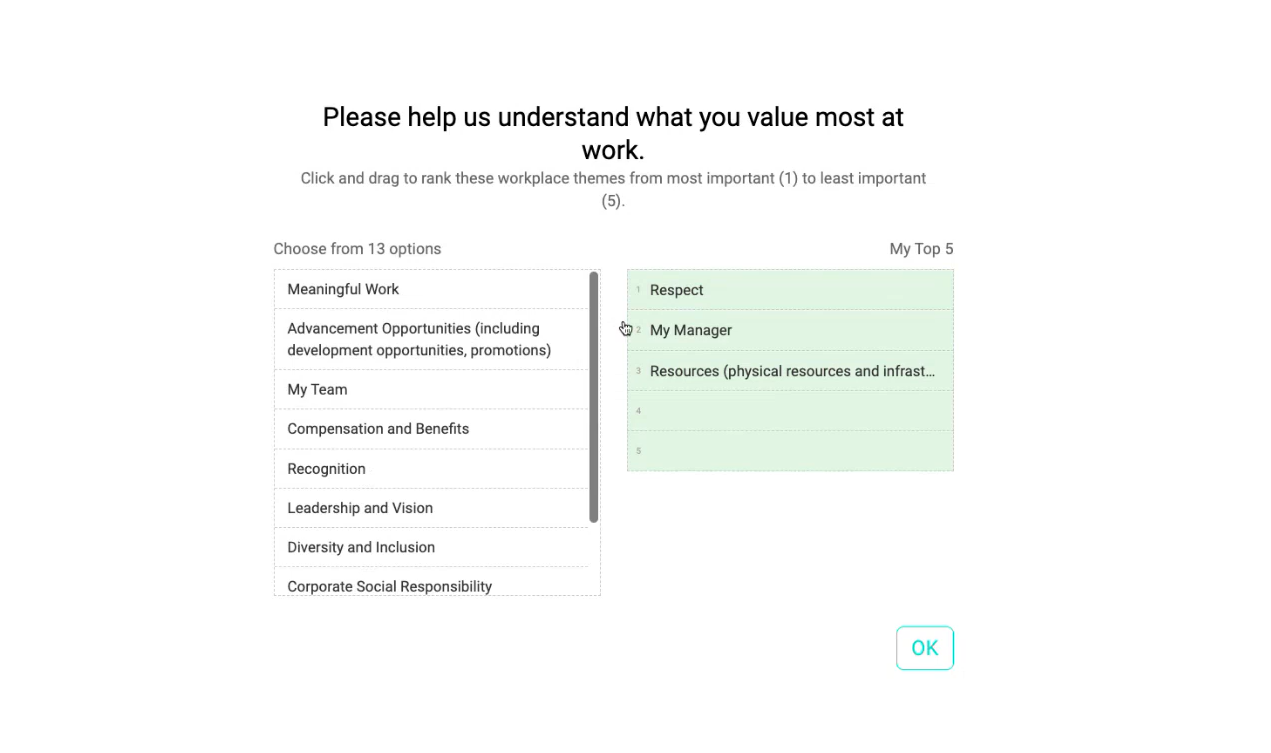 Please help us understand what you value most at work.

Click and drag to rank these workplace themes from most important (1) to least important (5).

Choose from 13 options

Meaningful Work

Advancement Opportunities (including development opportunities, promotions)

My Team

Compensation and Benefits

Recognition

Leadership and Vision

Diversity and Inclusion

Corporate Social Responsibility

My Top 5

1 Respect

2 My Manager

3 Resources (physical resources and infrast…

4

5

OK